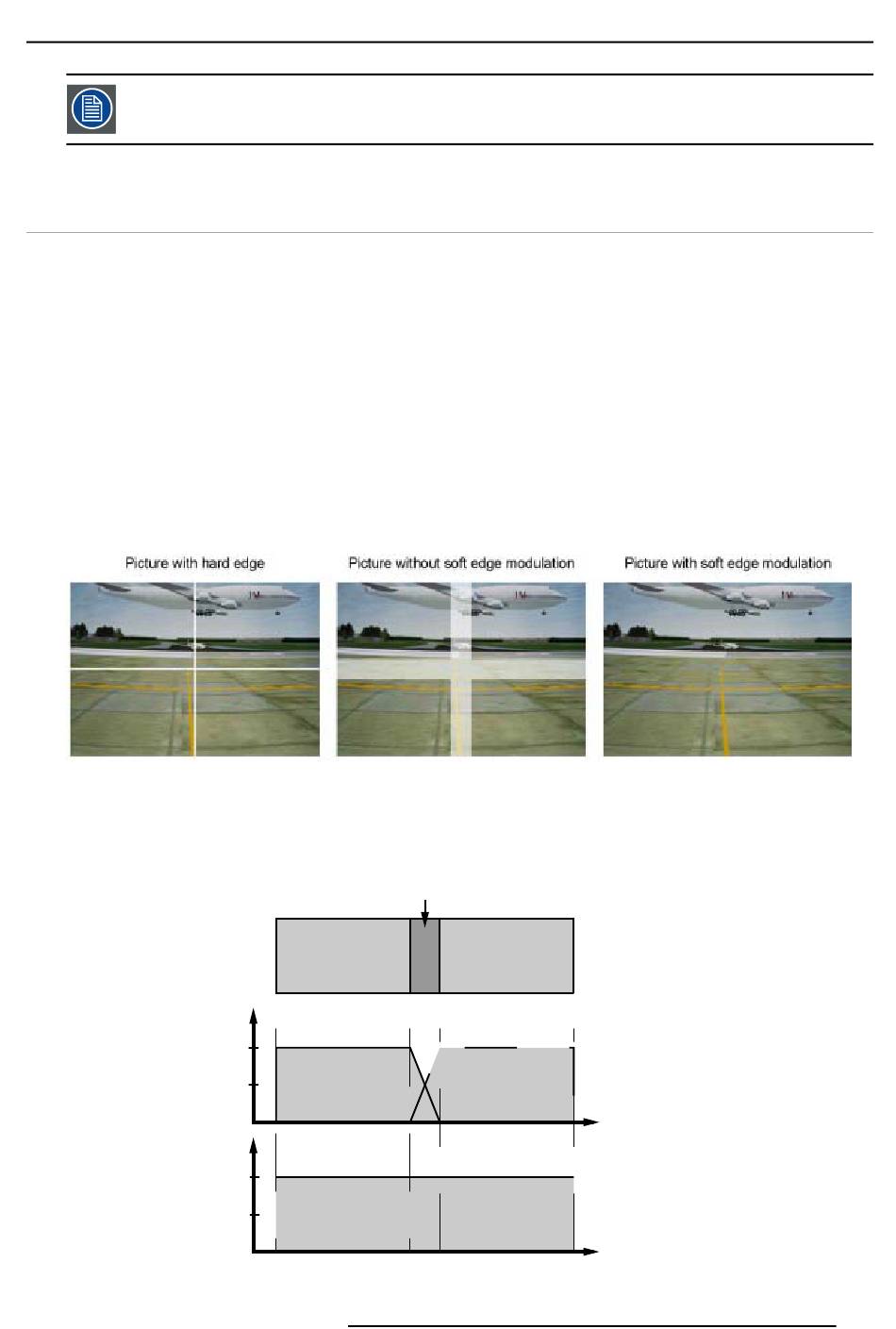 Picture with hard edge

Picture without soft edge modulation

Picture with soft edge modulation